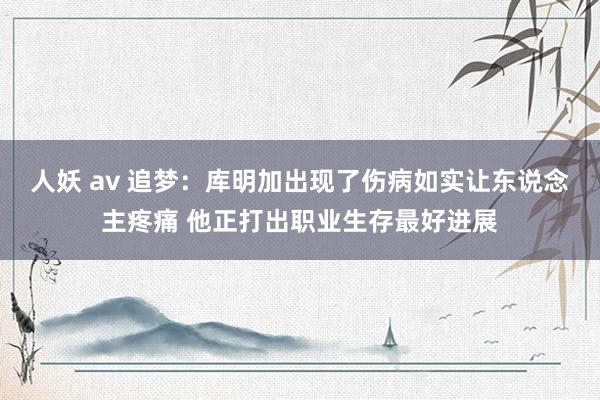 人妖 av 追梦：库明加出现了伤病如实让东说念主疼痛 他正打出职业生存最好进展